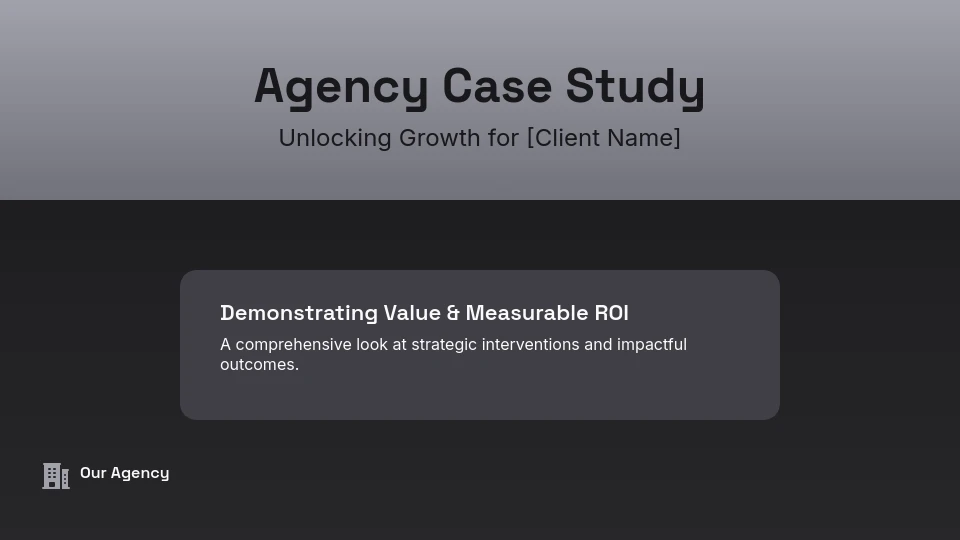 Agency Case Study

Unlocking Growth for [Client Name]

Demonstrating Value & Measurable ROI

A comprehensive look at strategic interventions and impactful outcomes.

Our Agency